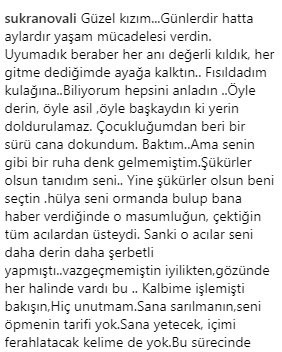 sukranovali Güzel kızım...Günlerdir hatta aylardır yaşam mücadelesi verdin. Uyumadık beraber her anı değerli kıldık, her gitme dediğimde ayağa kalktın.. Fısıldadım kulağına..Biliyorum hepsini anladın ..Öyle derin, öyle asil ,öyle başkaydın ki yerin doldurulamaz. Çocukluğumdan beri bir sürü cana dokundum. Baktım..Ama senin gibi bir ruha denk gelmemiştim.Şükürler olsun tanıdım seni.. Yine şükürler olsun beni seçtin .hülya seni ormanda bulup bana haber verdiğinde o masumluğun, çektiğin tüm acılardan üsteydi. Sanki o acılar seni daha derin daha şerbetli yapmıştı..vazgeçmemiştin iyilikten,gözünde her halinde vardı bu .. Kalbime işlemişti bakışın,Hiç unutmam.Sana sarılmanın,seni öpmenin tarifi yok.Sana yetecek, içimi ferahlatacak kelime de yok.Bu sürecinde